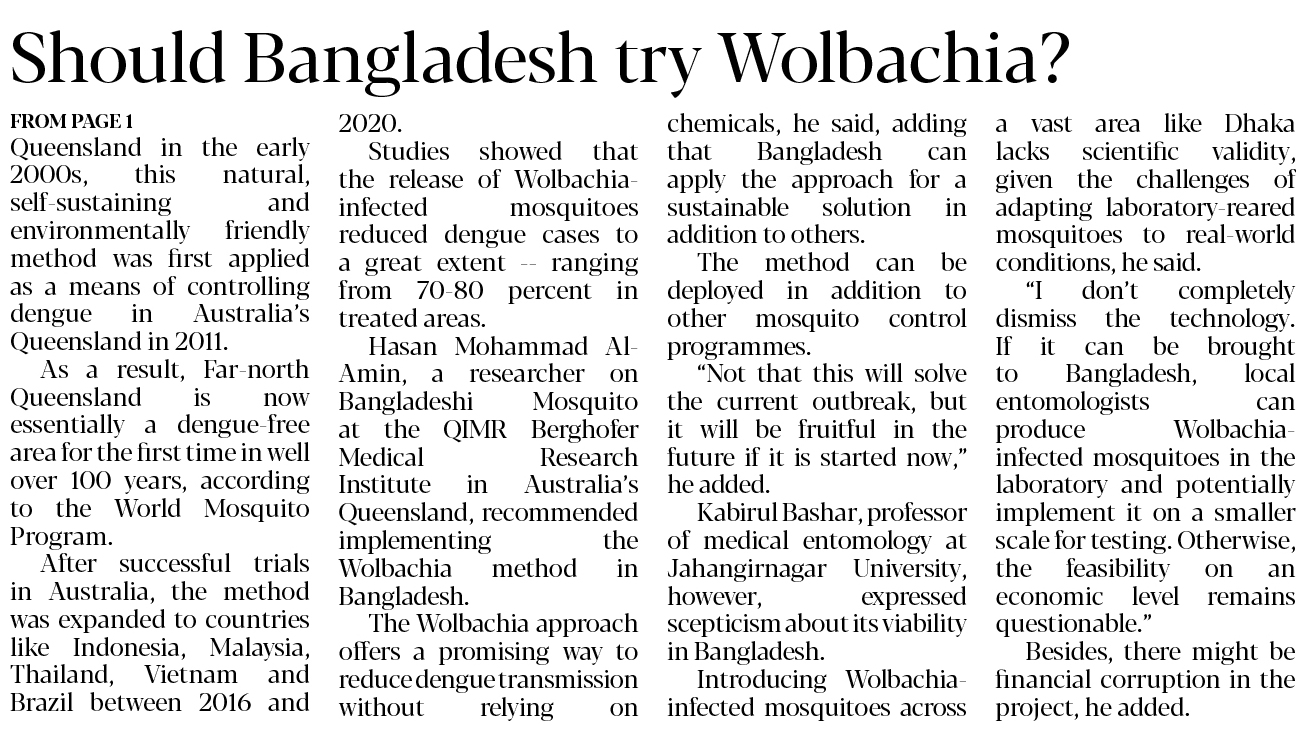 Should Bangladesh try Wolbachia?

FROM PAGE 1

Queensland in the early 2000s, this natural, self-sustaining and environmentally friendly method was first applied as a means of controlling dengue in Australia's Queensland in 2011.

As a result, Far-north Queensland is now essentially a dengue-free area for the first time in well over 100 years, according to the World Mosquito Program.

After successful trials in Australia, the method was expanded to countries like Indonesia, Malaysia, Thailand, Vietnam and Brazil between 2016 and 2020.

Studies showed that the release of Wolbachia-infected mosquitoes reduced dengue cases to a great extent -- ranging from 70-80 percent in treated areas.

Hasan Mohammad Al-Amin, a researcher on Bangladeshi Mosquito at the QIMR Berghofer Medical Research Institute in Australia's Queensland, recommended implementing the Wolbachia method in Bangladesh.

The Wolbachia approach offers a promising way to reduce dengue transmission without relying on chemicals, he said, adding that Bangladesh can apply the approach for a sustainable solution in addition to others.

The method can be deployed in addition to other mosquito control programmes.

"Not that this will solve the current outbreak, but it will be fruitful in the future if it is started now," he added.

Kabirul Bashar, professor of medical entomology at Jahangirnagar University, however, expressed scepticism about its viability in Bangladesh.

Introducing Wolbachia-infected mosquitoes across a vast area like Dhaka lacks scientific validity, given the challenges of adapting laboratory-reared mosquitoes to real-world conditions, he said.

"I don't completely dismiss the technology. If it can be brought to Bangladesh, local entomologists can produce Wolbachia-infected mosquitoes in the laboratory and potentially implement it on a smaller scale for testing. Otherwise, the feasibility on an economic level remains questionable."

Besides, there might be financial corruption in the project, he added.